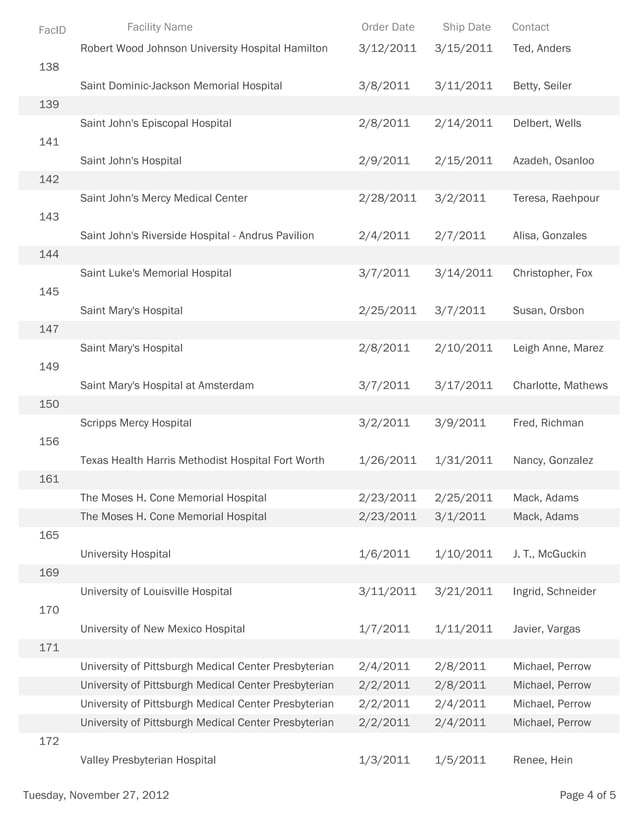 | FacID | Facility Name | Order Date | Ship Date | Contact |
|---|---|---|---|---|
| | Robert Wood Johnson University Hospital Hamilton | 3/12/2011 | 3/15/2011 | Ted, Anders |
| 138 | | | | |
| | Saint Dominic-Jackson Memorial Hospital | 3/8/2011 | 3/11/2011 | Betty, Seiler |
| 139 | | | | |
| | Saint John's Episcopal Hospital | 2/8/2011 | 2/14/2011 | Delbert, Wells |
| 141 | | | | |
| | Saint John's Hospital | 2/9/2011 | 2/15/2011 | Azadeh, Osanloo |
| 142 | | | | |
| | Saint John's Mercy Medical Center | 2/28/2011 | 3/2/2011 | Teresa, Raehpour |
| 143 | | | | |
| | Saint John's Riverside Hospital - Andrus Pavilion | 2/4/2011 | 2/7/2011 | Alisa, Gonzales |
| 144 | | | | |
| | Saint Luke's Memorial Hospital | 3/7/2011 | 3/14/2011 | Christopher, Fox |
| 145 | | | | |
| | Saint Mary's Hospital | 2/25/2011 | 3/7/2011 | Susan, Orsbon |
| 147 | | | | |
| | Saint Mary's Hospital | 2/8/2011 | 2/10/2011 | Leigh Anne, Marez |
| 149 | | | | |
| | Saint Mary's Hospital at Amsterdam | 3/7/2011 | 3/17/2011 | Charlotte, Mathews |
| 150 | | | | |
| | Scripps Mercy Hospital | 3/2/2011 | 3/9/2011 | Fred, Richman |
| 156 | | | | |
| | Texas Health Harris Methodist Hospital Fort Worth | 1/26/2011 | 1/31/2011 | Nancy, Gonzalez |
| 161 | | | | |
| | The Moses H. Cone Memorial Hospital | 2/23/2011 | 2/25/2011 | Mack, Adams |
| | The Moses H. Cone Memorial Hospital | 2/23/2011 | 3/1/2011 | Mack, Adams |
| 165 | | | | |
| | University Hospital | 1/6/2011 | 1/10/2011 | J. T., McGuckin |
| 169 | | | | |
| | University of Louisville Hospital | 3/11/2011 | 3/21/2011 | Ingrid, Schneider |
| 170 | | | | |
| | University of New Mexico Hospital | 1/7/2011 | 1/11/2011 | Javier, Vargas |
| 171 | | | | |
| | University of Pittsburgh Medical Center Presbyterian | 2/4/2011 | 2/8/2011 | Michael, Perrow |
| | University of Pittsburgh Medical Center Presbyterian | 2/2/2011 | 2/8/2011 | Michael, Perrow |
| | University of Pittsburgh Medical Center Presbyterian | 2/2/2011 | 2/4/2011 | Michael, Perrow |
| | University of Pittsburgh Medical Center Presbyterian | 2/2/2011 | 2/4/2011 | Michael, Perrow |
| 172 | | | | |
| | Valley Presbyterian Hospital | 1/3/2011 | 1/5/2011 | Renee, Hein |

Tuesday, November 27, 2012

Page 4 of 5